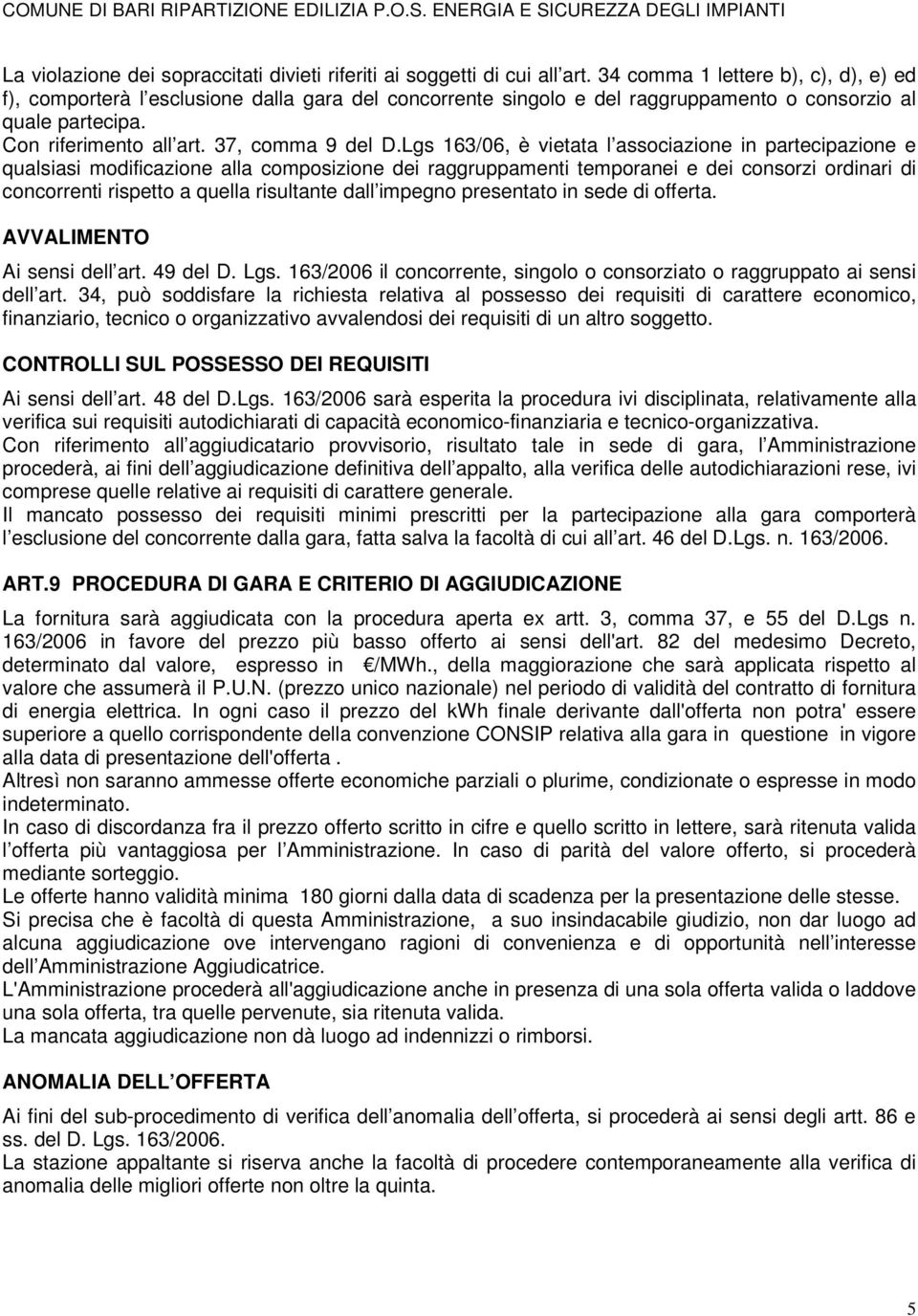 COMUNE DI BARI RIPARTIZIONE EDILIZIA P.O.S. ENERGIA E SICUREZZA DEGLI IMPIANTI

La violazione dei sopraccitati divieti riferiti ai soggetti di cui all art. 34 comma 1 lettere b), c), d), e) ed f), comporterà l esclusione dalla gara del concorrente singolo e del raggruppamento o consorzio al quale partecipa.
Con riferimento all art. 37, comma 9 del D.Lgs 163/06, è vietata l associazione in partecipazione e qualsiasi modificazione alla composizione dei raggruppamenti temporanei e dei consorzi ordinari di concorrenti rispetto a quella risultante dall impegno presentato in sede di offerta.

AVVALIMENTO

Ai sensi dell art. 49 del D. Lgs. 163/2006 il concorrente, singolo o consorziato o raggruppato ai sensi dell art. 34, può soddisfare la richiesta relativa al possesso dei requisiti di carattere economico, finanziario, tecnico o organizzativo avvalendosi dei requisiti di un altro soggetto.

CONTROLLI SUL POSSESSO DEI REQUISITI

Ai sensi dell art. 48 del D.Lgs. 163/2006 sarà esperita la procedura ivi disciplinata, relativamente alla verifica sui requisiti autodichiarati di capacità economico-finanziaria e tecnico-organizzativa.
Con riferimento all aggiudicatario provvisorio, risultato tale in sede di gara, l Amministrazione procederà, ai fini dell aggiudicazione definitiva dell appalto, alla verifica delle autodichiarazioni rese, ivi comprese quelle relative ai requisiti di carattere generale.
Il mancato possesso dei requisiti minimi prescritti per la partecipazione alla gara comporterà l esclusione del concorrente dalla gara, fatta salva la facoltà di cui all art. 46 del D.Lgs. n. 163/2006.

ART.9 PROCEDURA DI GARA E CRITERIO DI AGGIUDICAZIONE

La fornitura sarà aggiudicata con la procedura aperta ex artt. 3, comma 37, e 55 del D.Lgs n. 163/2006 in favore del prezzo più basso offerto ai sensi dell'art. 82 del medesimo Decreto, determinato dal valore, espresso in €/MWh., della maggiorazione che sarà applicata rispetto al valore che assumerà il P.U.N. (prezzo unico nazionale) nel periodo di validità del contratto di fornitura di energia elettrica. In ogni caso il prezzo del kWh finale derivante dall'offerta non potra' essere superiore a quello corrispondente della convenzione CONSIP relativa alla gara in questione in vigore alla data di presentazione dell'offerta .
Altresì non saranno ammesse offerte economiche parziali o plurime, condizionate o espresse in modo indeterminato.
In caso di discordanza fra il prezzo offerto scritto in cifre e quello scritto in lettere, sarà ritenuta valida l offerta più vantaggiosa per l Amministrazione. In caso di parità del valore offerto, si procederà mediante sorteggio.
Le offerte hanno validità minima 180 giorni dalla data di scadenza per la presentazione delle stesse.
Si precisa che è facoltà di questa Amministrazione, a suo insindacabile giudizio, non dar luogo ad alcuna aggiudicazione ove intervengano ragioni di convenienza e di opportunità nell interesse dell Amministrazione Aggiudicatrice.
L'Amministrazione procederà all'aggiudicazione anche in presenza di una sola offerta valida o laddove una sola offerta, tra quelle pervenute, sia ritenuta valida.
La mancata aggiudicazione non dà luogo ad indennizzi o rimborsi.

ANOMALIA DELL OFFERTA

Ai fini del sub-procedimento di verifica dell anomalia dell offerta, si procederà ai sensi degli artt. 86 e ss. del D. Lgs. 163/2006.
La stazione appaltante si riserva anche la facoltà di procedere contemporaneamente alla verifica di anomalia delle migliori offerte non oltre la quinta.

5